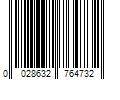 0 028632 764732